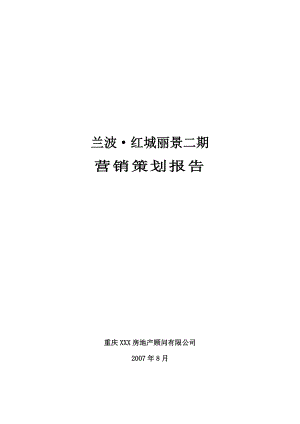 兰波·红城丽景二期

营销策划报告

重庆XXX房地产顾问有限公司

2007年8月